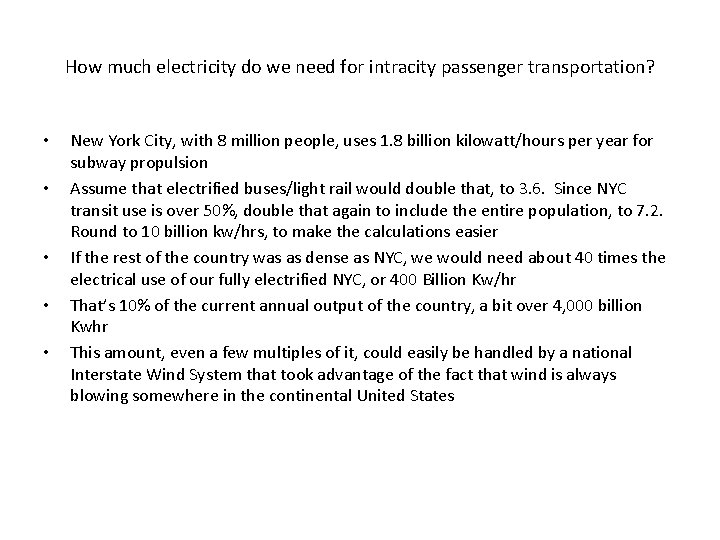 How much electricity do we need for intracity passenger transportation?

• New York City, with 8 million people, uses 1.8 billion kilowatt/hours per year for subway propulsion

• Assume that electrified buses/light rail would double that, to 3.6. Since NYC transit use is over 50%, double that again to include the entire population, to 7.2. Round to 10 billion kw/hrs, to make the calculations easier

• If the rest of the country was as dense as NYC, we would need about 40 times the electrical use of our fully electrified NYC, or 400 Billion Kw/hr

• That's 10% of the current annual output of the country, a bit over 4,000 billion Kwhr

• This amount, even a few multiples of it, could easily be handled by a national Interstate Wind System that took advantage of the fact that wind is always blowing somewhere in the continental United States